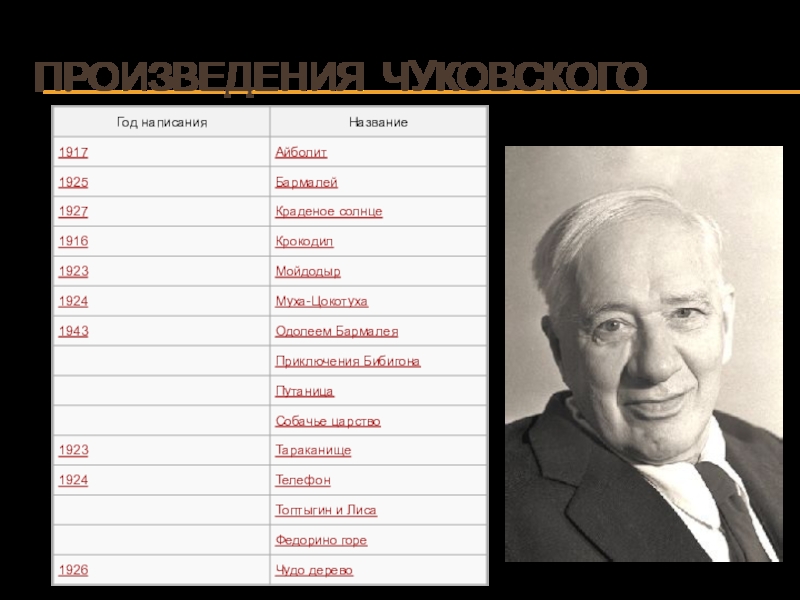 ПРОИЗВЕДЕНИЯ ЧУКОВСКОГО

| Год написания | Название |
|---|---|
| 1917 | Айболит |
| 1925 | Бармалей |
| 1927 | Краденое солнце |
| 1916 | Крокодил |
| 1923 | Мойдодыр |
| 1924 | Муха-Цокотуха |
| 1943 | Одолеем Бармалея |
| | Приключения Бибигона |
| | Путаница |
| | Собачье царство |
| 1923 | Тараканище |
| 1924 | Телефон |
| | Топтыгин и Лиса |
| | Федорино горе |
| 1926 | Чудо дерево |